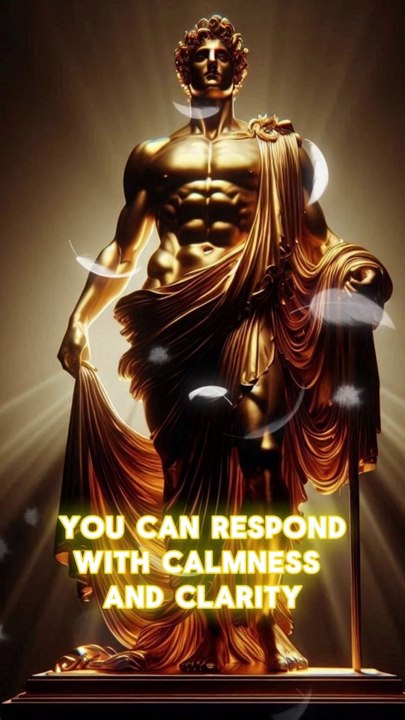 YOU CAN RESPOND WITH CALMNESS AND CLARITY